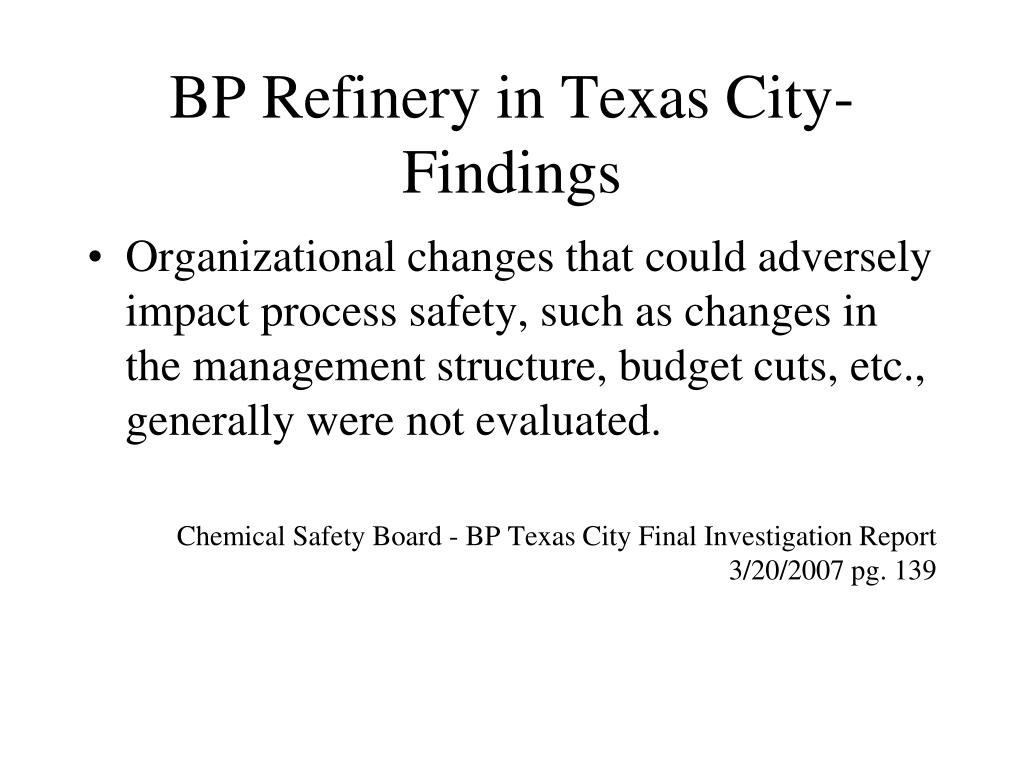 BP Refinery in Texas City-Findings

• Organizational changes that could adversely impact process safety, such as changes in the management structure, budget cuts, etc., generally were not evaluated.

Chemical Safety Board - BP Texas City Final Investigation Report 3/20/2007 pg. 139